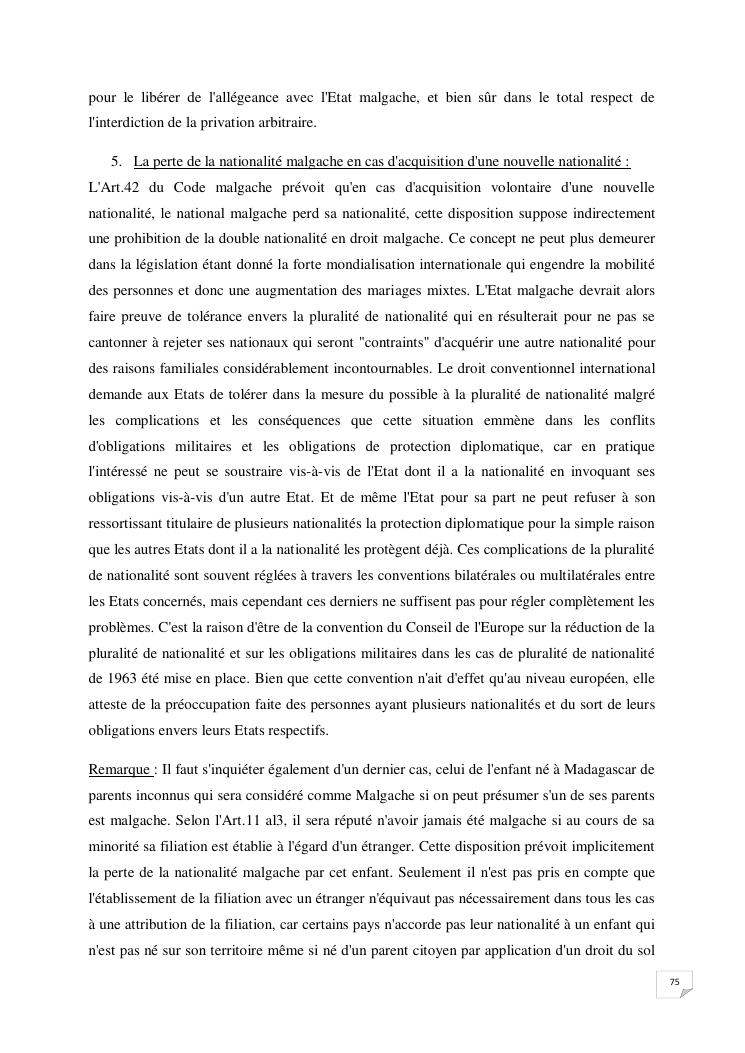 pour le libérer de l'allégeance avec l'Etat malgache, et bien sûr dans le total respect de l'interdiction de la privation arbitraire.

5. La perte de la nationalité malgache en cas d'acquisition d'une nouvelle nationalité :

L'Art.42 du Code malgache prévoit qu'en cas d'acquisition volontaire d'une nouvelle nationalité, le national malgache perd sa nationalité, cette disposition suppose indirectement une prohibition de la double nationalité en droit malgache. Ce concept ne peut plus demeurer dans la législation étant donné la forte mondialisation internationale qui engendre la mobilité des personnes et donc une augmentation des mariages mixtes. L'Etat malgache devrait alors faire preuve de tolérance envers la pluralité de nationalité qui en résulterait pour ne pas se cantonner à rejeter ses nationaux qui seront "contraints" d'acquérir une autre nationalité pour des raisons familiales considérablement incontournables. Le droit conventionnel international demande aux Etats de tolérer dans la mesure du possible à la pluralité de nationalité malgré les complications et les conséquences que cette situation emmène dans les conflits d'obligations militaires et les obligations de protection diplomatique, car en pratique l'intéressé ne peut se soustraire vis-à-vis de l'Etat dont il a la nationalité en invoquant ses obligations vis-à-vis d'un autre Etat. Et de même l'Etat pour sa part ne peut refuser à son ressortissant titulaire de plusieurs nationalités la protection diplomatique pour la simple raison que les autres Etats dont il a la nationalité les protègent déjà. Ces complications de la pluralité de nationalité sont souvent réglées à travers les conventions bilatérales ou multilatérales entre les Etats concernés, mais cependant ces derniers ne suffisent pas pour régler complètement les problèmes. C'est la raison d'être de la convention du Conseil de l'Europe sur la réduction de la pluralité de nationalité et sur les obligations militaires dans les cas de pluralité de nationalité de 1963 été mise en place. Bien que cette convention n'ait d'effet qu'au niveau européen, elle atteste de la préoccupation faite des personnes ayant plusieurs nationalités et du sort de leurs obligations envers leurs Etats respectifs.

Remarque : Il faut s'inquiéter également d'un dernier cas, celui de l'enfant né à Madagascar de parents inconnus qui sera considéré comme Malgache si on peut présumer s'un de ses parents est malgache. Selon l'Art.11 al3, il sera réputé n'avoir jamais été malgache si au cours de sa minorité sa filiation est établie à l'égard d'un étranger. Cette disposition prévoit implicitement la perte de la nationalité malgache par cet enfant. Seulement il n'est pas pris en compte que l'établissement de la filiation avec un étranger n'équivaut pas nécessairement dans tous les cas à une attribution de la filiation, car certains pays n'accorde pas leur nationalité à un enfant qui n'est pas né sur son territoire même si né d'un parent citoyen par application d'un droit du sol

75